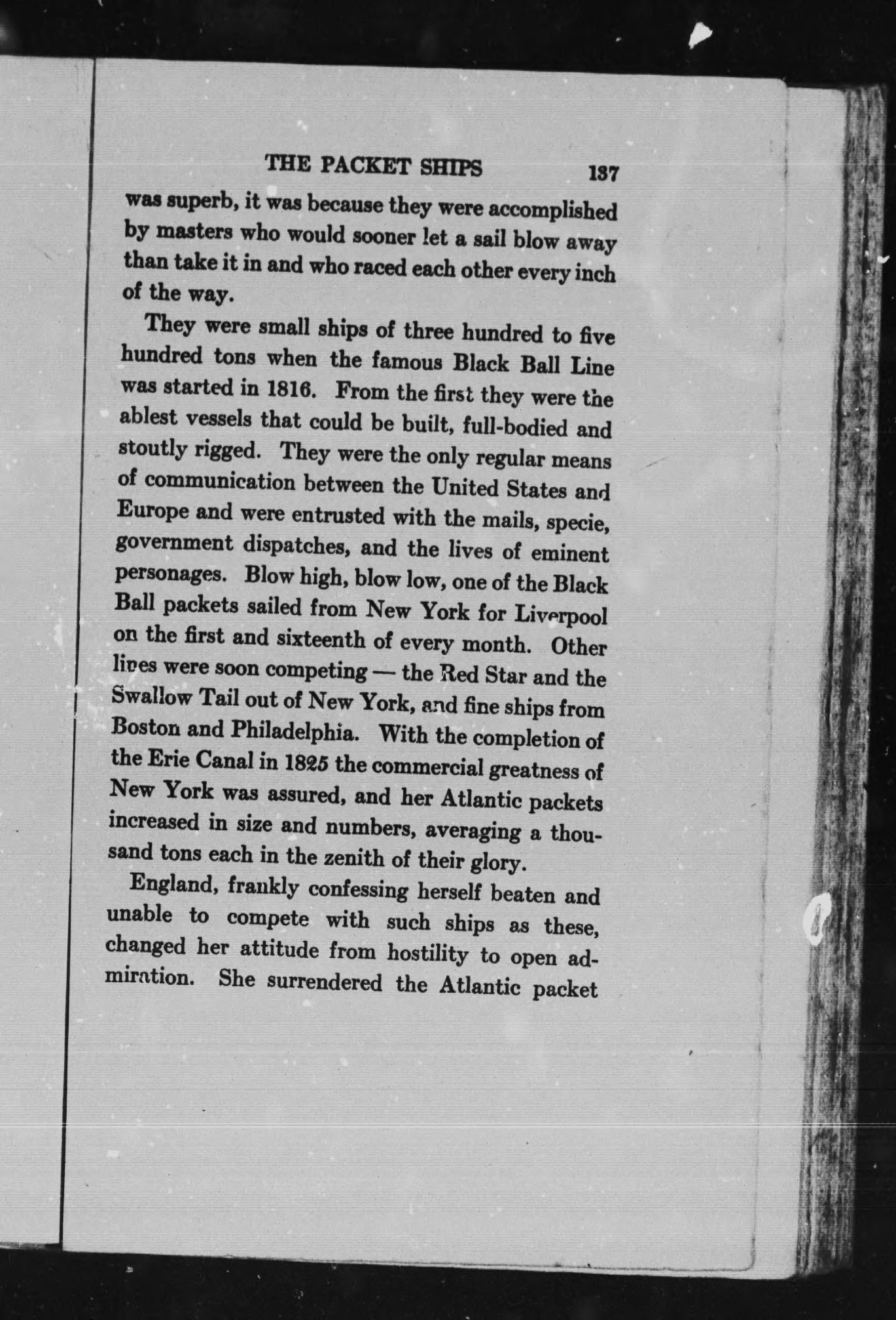 THE PACKET SHIPS 137

was superb, it was because they were accomplished by masters who would sooner let a sail blow away than take it in and who raced each other every inch of the way.

They were small ships of three hundred to five hundred tons when the famous Black Ball Line was started in 1816. From the first they were the ablest vessels that could be built, full-bodied and stoutly rigged. They were the only regular means of communication between the United States and Europe and were entrusted with the mails, specie, government dispatches, and the lives of eminent personages. Blow high, blow low, one of the Black Ball packets sailed from New York for Liverpool on the first and sixteenth of every month. Other lines were soon competing — the Red Star and the Swallow Tail out of New York, and fine ships from Boston and Philadelphia. With the completion of the Erie Canal in 1825 the commercial greatness of New York was assured, and her Atlantic packets increased in size and numbers, averaging a thousand tons each in the zenith of their glory.

England, frankly confessing herself beaten and unable to compete with such ships as these, changed her attitude from hostility to open admiration. She surrendered the Atlantic packet